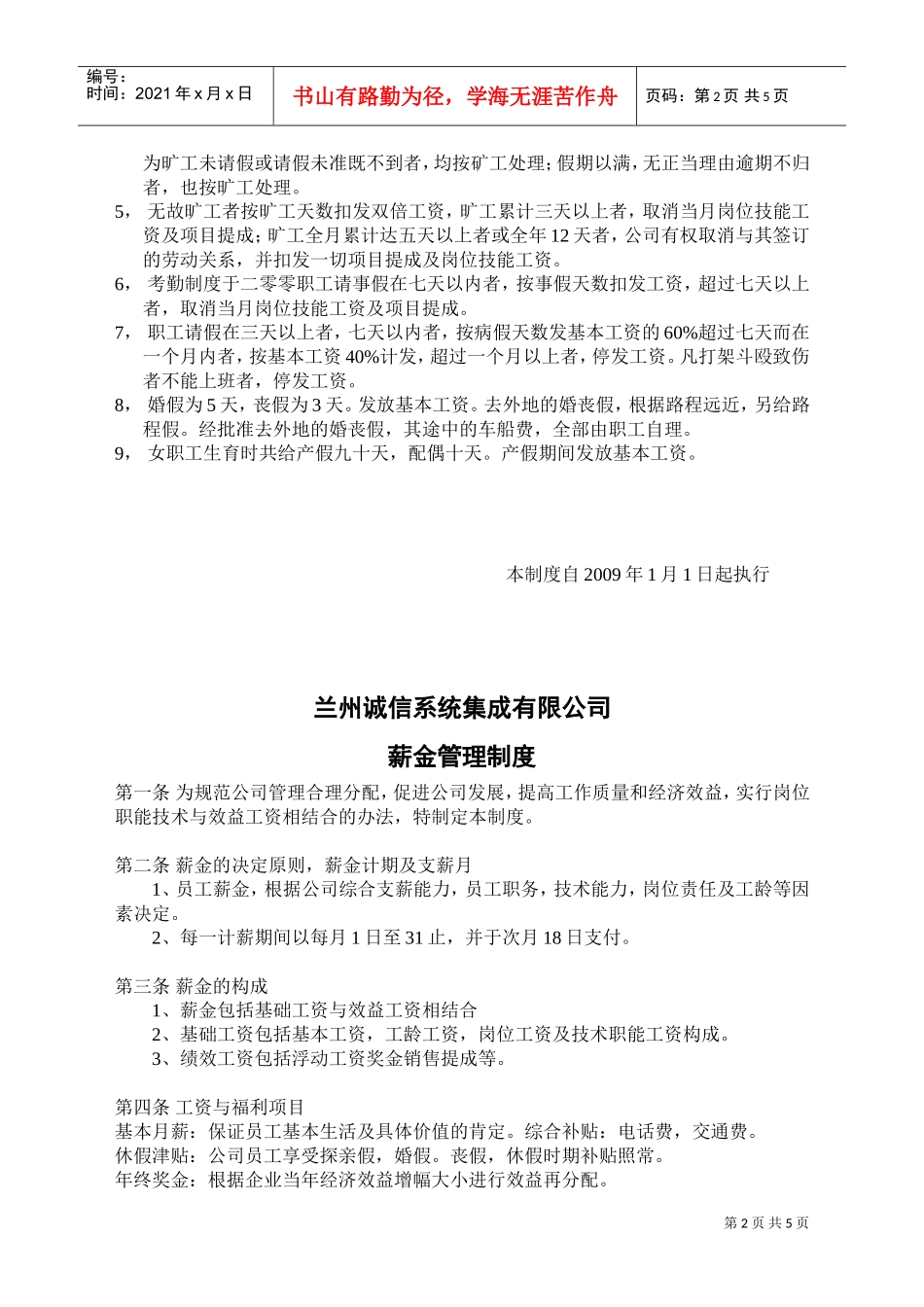 编号：
时间：2021 年 x 月 x 日

书山有路勤为径，学海无涯苦作舟

页码：第 2 页 共 5 页

为旷工未请假或请假未准既不到者，均按矿工处理；假期以满，无正当理由逾期不归者，也按旷工处理。

5， 无故旷工者按旷工天数扣发双倍工资，旷工累计三天以上者，取消当月岗位技能工资及项目提成；旷工全月累计达五天以上者或全年 12 天者，公司有权取消与其签订的劳动关系，并扣发一切项目提成及岗位技能工资。

6， 考勤制度于二零零职工请事假在七天以内者，按事假天数扣发工资，超过七天以上者，取消当月岗位技能工资及项目提成。

7， 职工请假在三天以上者，七天以内者，按病假天数发基本工资的 60%超过七天而在一个月内者，按基本工资 40%计发，超过一个月以上者，停发工资。凡打架斗殴致伤者不能上班者，停发工资。

8， 婚假为 5 天，丧假为 3 天。发放基本工资。去外地的婚丧假，根据路程远近，另给路程假。经批准去外地的婚丧假，其途中的车船费，全部由职工自理。

9， 女职工生育时共给产假九十天，配偶十天。产假期间发放基本工资。

本制度自 2009 年 1 月 1 日起执行

兰州诚信系统集成有限公司

薪金管理制度

第一条 为规范公司管理合理分配，促进公司发展，提高工作质量和经济效益，实行岗位职能技术与效益工资相结合的办法，特制定本制度。

第二条 薪金的决定原则，薪金计期及支薪月

1、员工薪金，根据公司综合支薪能力，员工职务，技术能力，岗位责任及工龄等因素决定。

2、每一计薪期间以每月 1 日至 31 止，并于次月 18 日支付。

第三条 薪金的构成

1、薪金包括基础工资与效益工资相结合

2、基础工资包括基本工资，工龄工资，岗位工资及技术职能工资构成。

3、绩效工资包括浮动工资奖金销售提成等。

第四条 工资与福利项目

基本月薪：保证员工基本生活及具体价值的肯定。综合补贴：电话费，交通费。

休假津贴：公司员工享受探亲假，婚假。丧假，休假时期补贴照常。

年终奖金：根据企业当年经济效益增幅大小进行效益再分配。

第 2 页 共 5 页